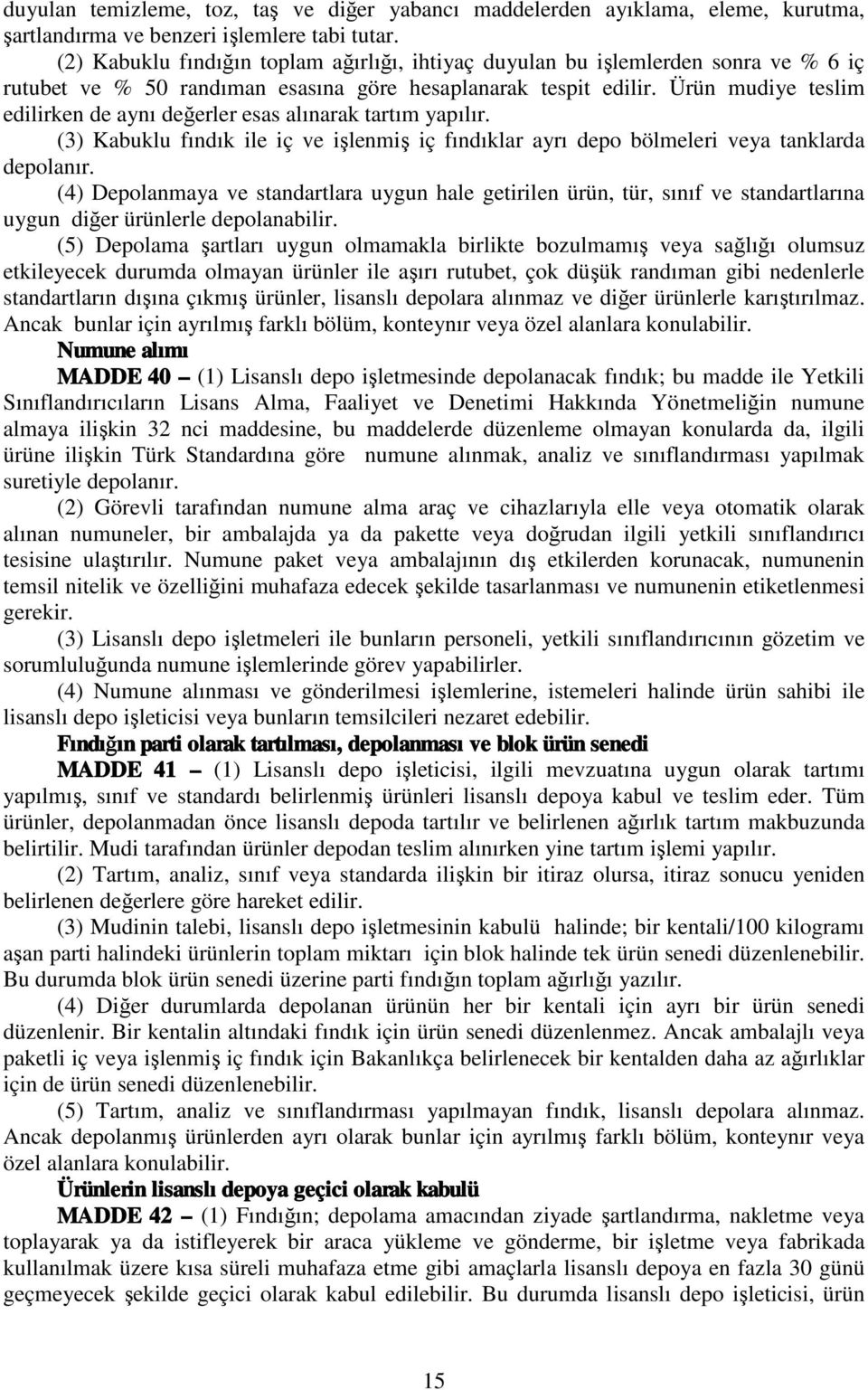 duyulan temizleme, toz, taş ve diğer yabancı maddelerden ayıklama, eleme, kurutma, şartlandırma ve benzeri işlemlere tabi tutar.

(2) Kabuklu fındığın toplam ağırlığı, ihtiyaç duyulan bu işlemlerden sonra ve % 6 iç rutubet ve % 50 randıman esasına göre hesaplanarak tespit edilir. Ürün mudiye teslim edilirken de aynı değerler esas alınarak tartım yapılır.

(3) Kabuklu fındık ile iç ve işlenmiş iç fındıklar ayrı depo bölmeleri veya tanklarda depolanır.

(4) Depolanmaya ve standartlara uygun hale getirilen ürün, tür, sınıf ve standartlarına uygun diğer ürünlerle depolanabilir.

(5) Depolama şartları uygun olmamakla birlikte bozulmamış veya sağlığı olumsuz etkileyecek durumda olmayan ürünler ile aşırı rutubet, çok düşük randıman gibi nedenlerle standartların dışına çıkmış ürünler, lisanslı depolara alınmaz ve diğer ürünlerle karıştırılmaz. Ancak bunlar için ayrılmış farklı bölüm, konteynır veya özel alanlara konulabilir.

Numune alımı

MADDE 40 – (1) Lisanslı depo işletmesinde depolanacak fındık; bu madde ile Yetkili Sınıflandırıcıların Lisans Alma, Faaliyet ve Denetimi Hakkında Yönetmeliğin numune almaya ilişkin 32 nci maddesine, bu maddelerde düzenleme olmayan konularda da, ilgili ürüne ilişkin Türk Standardına göre numune alınmak, analiz ve sınıflandırması yapılmak suretiyle depolanır.

(2) Görevli tarafından numune alma araç ve cihazlarıyla elle veya otomatik olarak alınan numuneler, bir ambalajda ya da pakette veya doğrudan ilgili yetkili sınıflandırıcı tesisine ulaştırılır. Numune paket veya ambalajının dış etkilerden korunacak, numunenin temsil nitelik ve özelliğini muhafaza edecek şekilde tasarlanması ve numunenin etiketlenmesi gerekir.

(3) Lisanslı depo işletmeleri ile bunların personeli, yetkili sınıflandırıcının gözetim ve sorumluluğunda numune işlemlerinde görev yapabilirler.

(4) Numune alınması ve gönderilmesi işlemlerine, istemeleri halinde ürün sahibi ile lisanslı depo işleticisi veya bunların temsilcileri nezaret edebilir.

Fındığın parti olarak tartılması, depolanması ve blok ürün senedi

MADDE 41 – (1) Lisanslı depo işleticisi, ilgili mevzuatına uygun olarak tartımı yapılmış, sınıf ve standardı belirlenmiş ürünleri lisanslı depoya kabul ve teslim eder. Tüm ürünler, depolanmadan önce lisanslı depoda tartılır ve belirlenen ağırlık tartım makbuzunda belirtilir. Mudi tarafından ürünler depodan teslim alınırken yine tartım işlemi yapılır.

(2) Tartım, analiz, sınıf veya standarda ilişkin bir itiraz olursa, itiraz sonucu yeniden belirlenen değerlere göre hareket edilir.

(3) Mudinin talebi, lisanslı depo işletmesinin kabulü halinde; bir kentali/100 kilogramı aşan parti halindeki ürünlerin toplam miktarı için blok halinde tek ürün senedi düzenlenebilir. Bu durumda blok ürün senedi üzerine parti fındığın toplam ağırlığı yazılır.

(4) Diğer durumlarda depolanan ürünün her bir kentali için ayrı bir ürün senedi düzenlenir. Bir kentalin altındaki fındık için ürün senedi düzenlenmez. Ancak ambalajlı veya paketli iç veya işlenmiş iç fındık için Bakanlıkça belirlenecek bir kentalden daha az ağırlıklar için de ürün senedi düzenlenebilir.

(5) Tartım, analiz ve sınıflandırması yapılmayan fındık, lisanslı depolara alınmaz. Ancak depolanmış ürünlerden ayrı olarak bunlar için ayrılmış farklı bölüm, konteynır veya özel alanlara konulabilir.

Ürünlerin lisanslı depoya geçici olarak kabulü

MADDE 42 – (1) Fındığın; depolama amacından ziyade şartlandırma, nakletme veya toplayarak ya da istifleyerek bir araca yükleme ve gönderme, bir işletme veya fabrikada kullanılmak üzere kısa süreli muhafaza etme gibi amaçlarla lisanslı depoya en fazla 30 günü geçmeyecek şekilde geçici olarak kabul edilebilir. Bu durumda lisanslı depo işleticisi, ürün

15